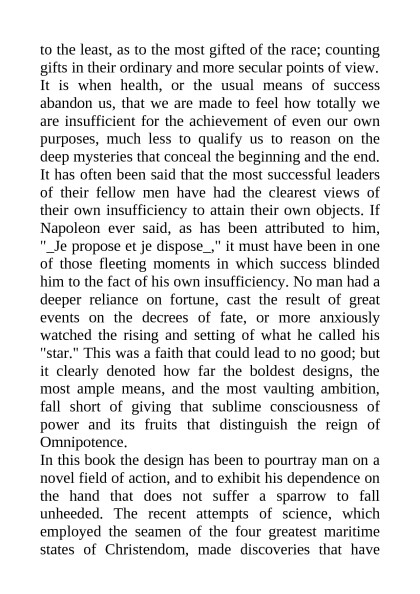 to the least, as to the most gifted of the race; counting gifts in their ordinary and more secular points of view. It is when health, or the usual means of success abandon us, that we are made to feel how totally we are insufficient for the achievement of even our own purposes, much less to qualify us to reason on the deep mysteries that conceal the beginning and the end. It has often been said that the most successful leaders of their fellow men have had the clearest views of their own insufficiency to attain their own objects. If Napoleon ever said, as has been attributed to him, "_Je propose et je dispose_," it must have been in one of those fleeting moments in which success blinded him to the fact of his own insufficiency. No man had a deeper reliance on fortune, cast the result of great events on the decrees of fate, or more anxiously watched the rising and setting of what he called his "star." This was a faith that could lead to no good; but it clearly denoted how far the boldest designs, the most ample means, and the most vaulting ambition, fall short of giving that sublime consciousness of power and its fruits that distinguish the reign of Omnipotence.
In this book the design has been to pourtray man on a novel field of action, and to exhibit his dependence on the hand that does not suffer a sparrow to fall unheeded. The recent attempts of science, which employed the seamen of the four greatest maritime states of Christendom, made discoveries that have